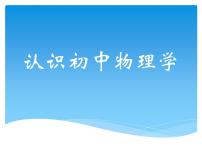 认识初中物理学